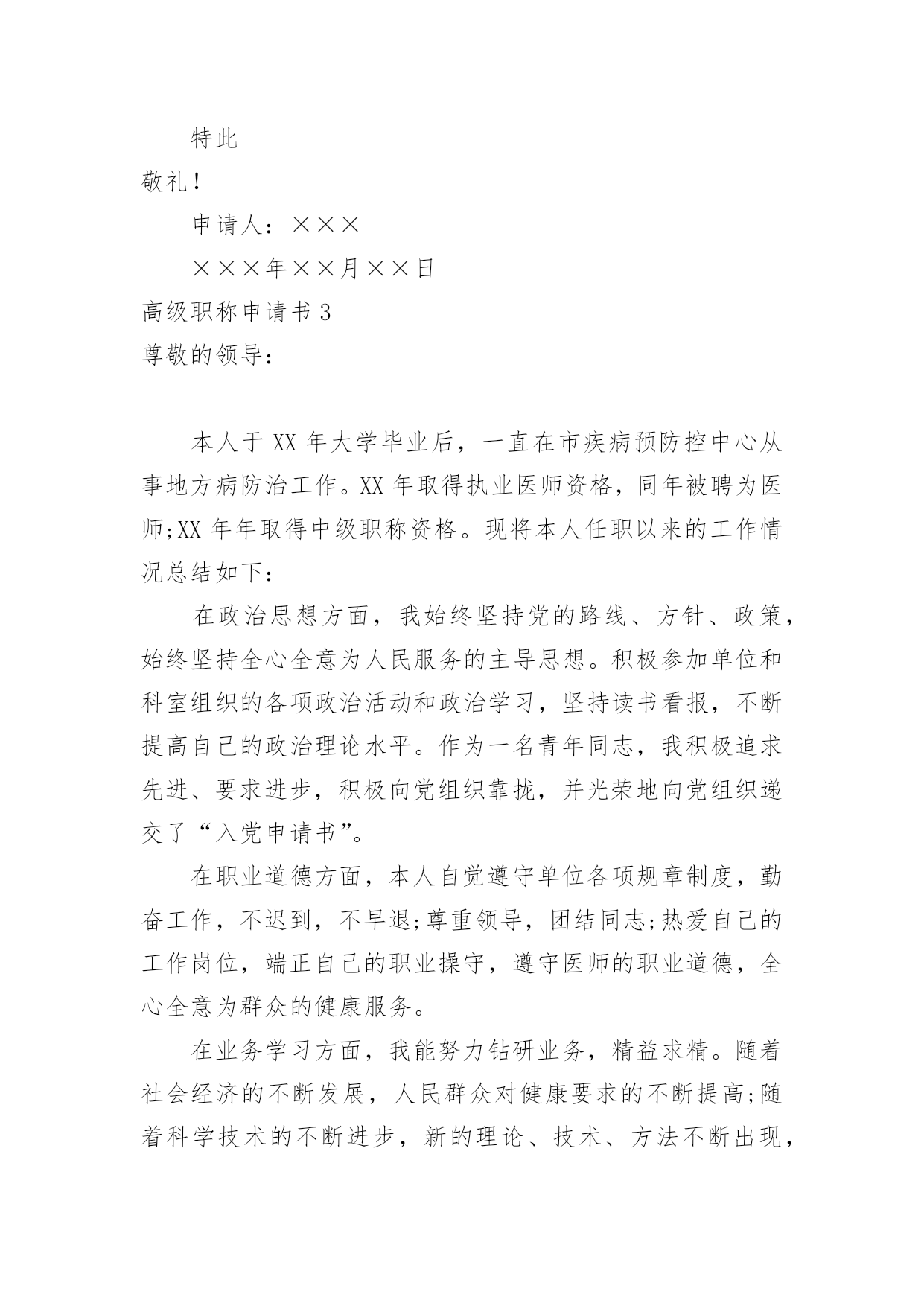 特此

敬礼！

申请人：×××

×××年××月××日

高级职称申请书 3

尊敬的领导：

本人于 XX 年大学毕业后，一直在市疾病预防控中心从事地方病防治工作。XX 年取得执业医师资格，同年被聘为医师;XX 年年取得中级职称资格。现将本人任职以来的工作情况总结如下：

在政治思想方面，我始终坚持党的路线、方针、政策，始终坚持全心全意为人民服务的主导思想。积极参加单位和科室组织的各项政治活动和政治学习，坚持读书看报，不断提高自己的政治理论水平。作为一名青年同志，我积极追求先进、要求进步，积极向党组织靠拢，并光荣地向党组织递交了“入党申请书”。

在职业道德方面，本人自觉遵守单位各项规章制度，勤奋工作，不迟到，不早退;尊重领导，团结同志;热爱自己的工作岗位，端正自己的职业操守，遵守医师的职业道德，全心全意为群众的健康服务。

在业务学习方面，我能努力钻研业务，精益求精。随着社会经济的不断发展，人民群众对健康要求的不断提高;随着科学技术的不断进步，新的理论、技术、方法不断出现，